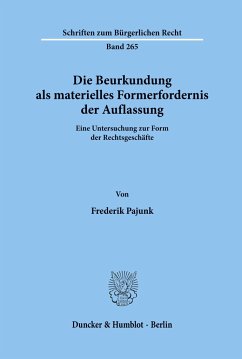 Schriften zum Bürgerlichen Recht

Band 265

Die Beurkundung als materielles Formerfordernis der Auflassung

Eine Untersuchung zur Form der Rechtsgeschäfte

Von

Frederik Pajunk

Duncker & Humblot · Berlin